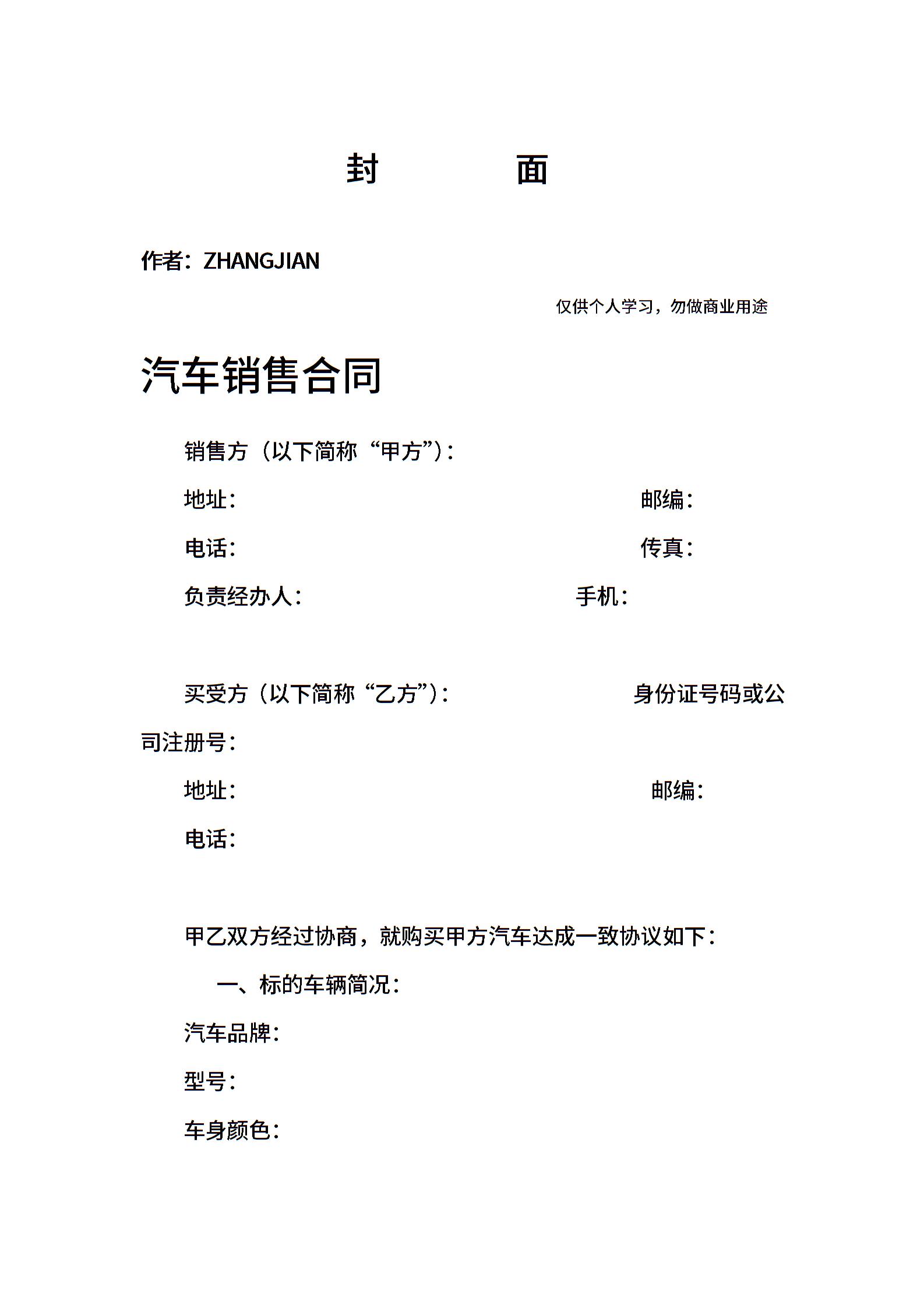 封　　面

作者：ZHANGJIAN

仅供个人学习，勿做商业用途

汽车销售合同

销售方（以下简称“甲方”）：

地址：　　邮编：

电话：　　传真：

负责经办人：　　手机：

买受方（以下简称“乙方”）：　　身份证号码或公司注册号：

地址：　　邮编：

电话：

甲乙双方经过协商，就购买甲方汽车达成一致协议如下：

一、标的车辆简况：

汽车品牌：

型号：

车身颜色：